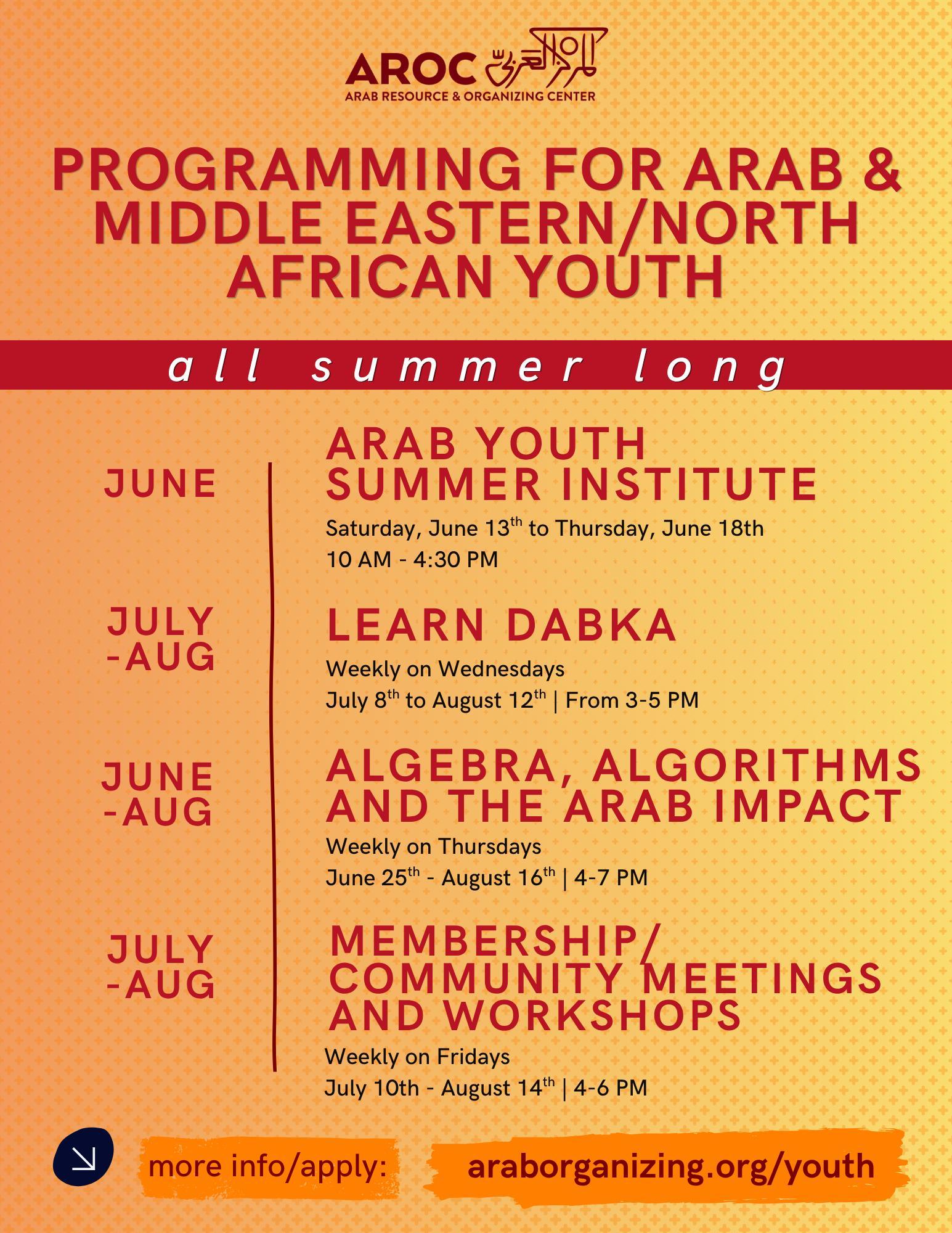 AROC المركز العربي
ARAB RESOURCE & ORGANIZING CENTER

PROGRAMMING FOR ARAB & MIDDLE EASTERN/NORTH AFRICAN YOUTH

all summer long

JUNE

ARAB YOUTH SUMMER INSTITUTE

Saturday, June 13$^{th}$ to Thursday, June 18th
10 AM - 4:30 PM

JULY -AUG

LEARN DABKA

Weekly on Wednesdays
July 8$^{th}$ to August 12$^{th}$ | From 3-5 PM

JUNE -AUG

ALGEBRA, ALGORITHMS AND THE ARAB IMPACT

Weekly on Thursdays
June 25$^{th}$ - August 16$^{th}$ | 4-7 PM

JULY -AUG

MEMBERSHIP/ COMMUNITY MEETINGS AND WORKSHOPS

Weekly on Fridays
July 10th - August 14$^{th}$ | 4-6 PM

more info/apply: araborganizing.org/youth